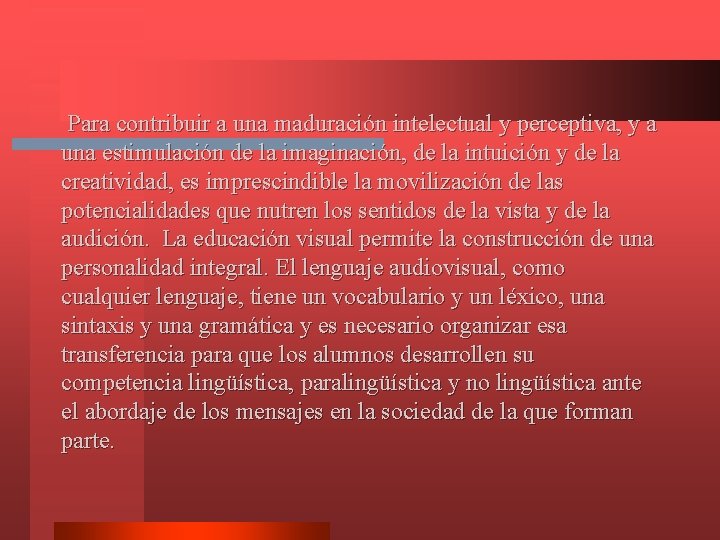 Para contribuir a una maduración intelectual y perceptiva, y a una estimulación de la imaginación, de la intuición y de la creatividad, es imprescindible la movilización de las potencialidades que nutren los sentidos de la vista y de la audición. La educación visual permite la construcción de una personalidad integral. El lenguaje audiovisual, como cualquier lenguaje, tiene un vocabulario y un léxico, una sintaxis y una gramática y es necesario organizar esa transferencia para que los alumnos desarrollen su competencia lingüística, paralingüística y no lingüística ante el abordaje de los mensajes en la sociedad de la que forman parte.